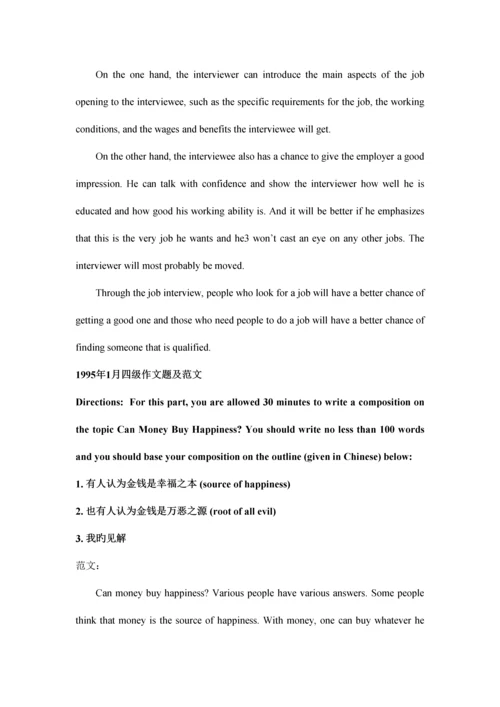 On the one hand, the interviewer can introduce the main aspects of the job opening to the interviewee, such as the specific requirements for the job, the working conditions, and the wages and benefits the interviewee will get.

On the other hand, the interviewee also has a chance to give the employer a good impression. He can talk with confidence and show the interviewer how well he is educated and how good his working ability is. And it will be better if he emphasizes that this is the very job he wants and he3 won't cast an eye on any other jobs. The interviewer will most probably be moved.

Through the job interview, people who look for a job will have a better chance of getting a good one and those who need people to do a job will have a better chance of finding someone that is qualified.

1995年1月四级作文题及范文

Directions: For this part, you are allowed 30 minutes to write a composition on the topic Can Money Buy Happiness? You should write no less than 100 words and you should base your composition on the outline (given in Chinese) below:

1. 有人认为金钱是幸福之本 (source of happiness)

2. 也有人认为金钱是万恶之源 (root of all evil)

3. 我旳见解

范文:

Can money buy happiness? Various people have various answers. Some people think that money is the source of happiness. With money, one can buy whatever he